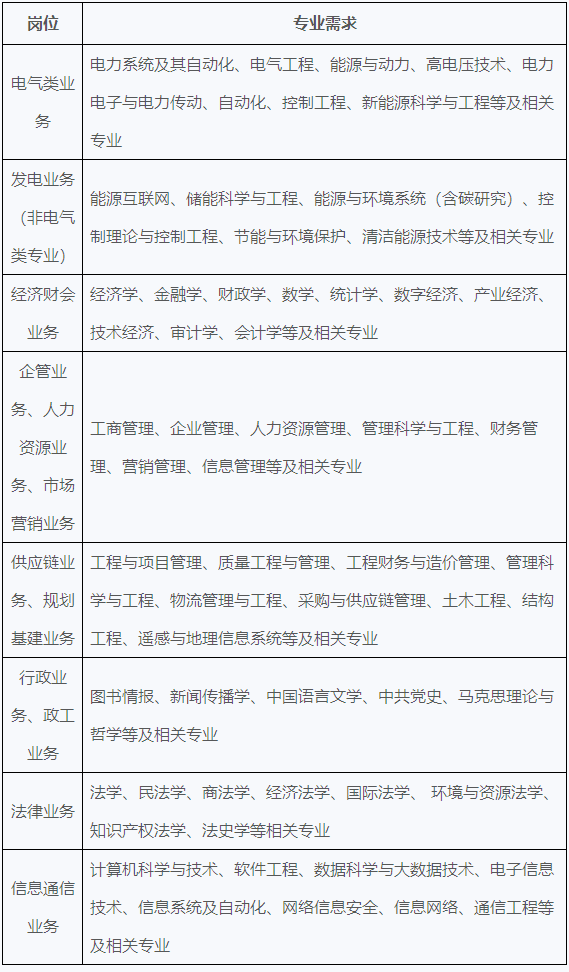 | 岗位 | 专业需求 |
|---|---|
| 电气类业务 | 电力系统及其自动化、电气工程、能源与动力、高电压技术、电力电子与电力传动、自动化、控制工程、新能源科学与工程等及相关专业 |
| 发电业务（非电气类专业） | 能源互联网、储能科学与工程、能源与环境系统（含碳研究）、控制理论与控制工程、节能与环境保护、清洁能源技术等及相关专业 |
| 经济财会业务 | 经济学、金融学、财政学、数学、统计学、数字经济、产业经济、技术经济、审计学、会计学等及相关专业 |
| 企管业务、人力资源业务、市场营销业务 | 工商管理、企业管理、人力资源管理、管理科学与工程、财务管理、营销管理、信息管理等及相关专业 |
| 供应链业务、规划基建业务 | 工程与项目管理、质量工程与管理、工程财务与造价管理、管理科学与工程、物流管理与工程、采购与供应链管理、土木工程、结构工程、遥感与地理信息系统等及相关专业 |
| 行政业务、政工业务 | 图书情报、新闻传播学、中国语言文学、中共党史、马克思理论与哲学等及相关专业 |
| 法律业务 | 法学、民法学、商法学、经济法学、国际法学、 环境与资源法学、知识产权法学、法史学等相关专业 |
| 信息通信业务 | 计算机科学与技术、软件工程、数据科学与大数据技术、电子信息技术、信息系统及自动化、网络信息安全、信息网络、通信工程等及相关专业 |